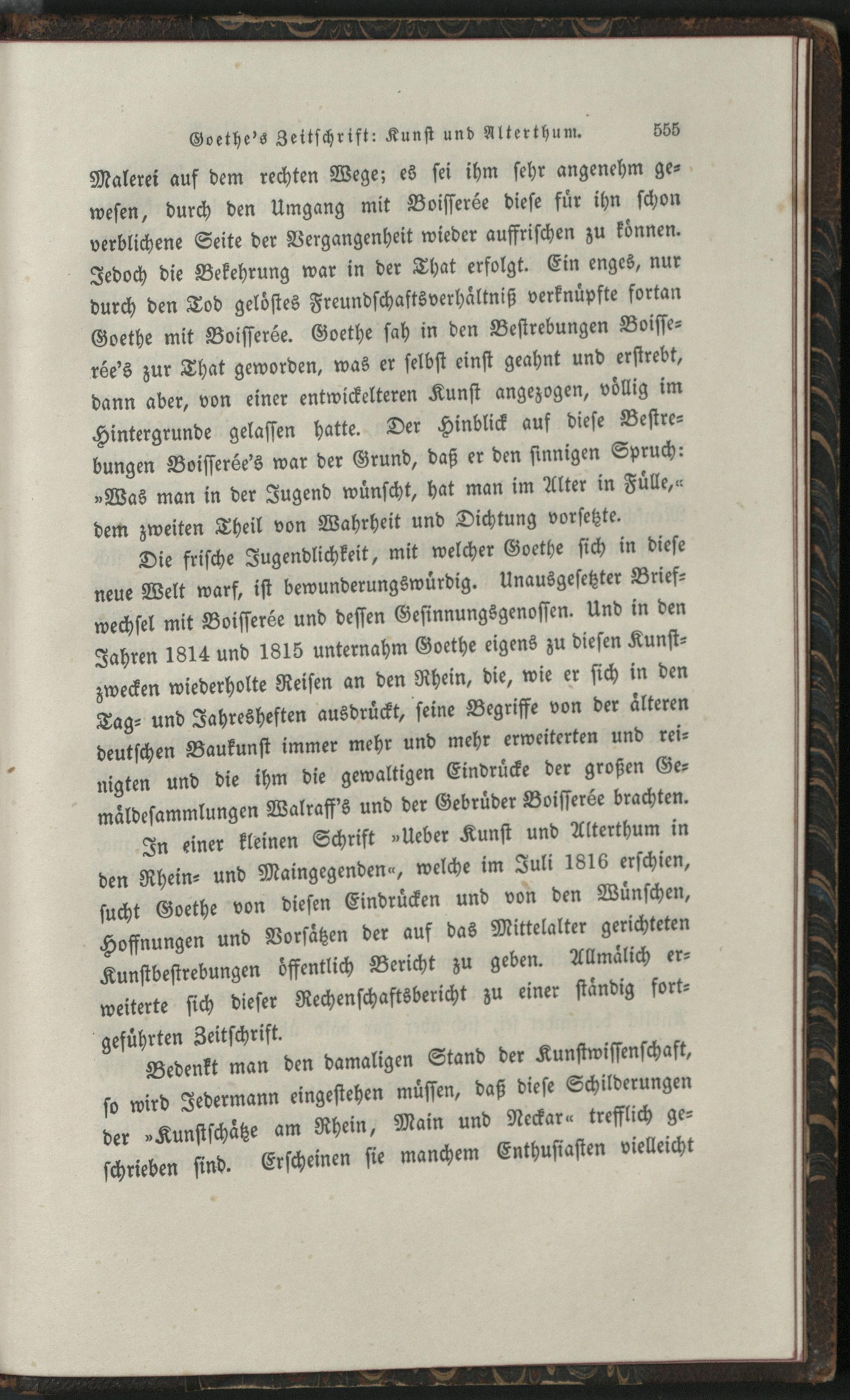 Goethe's Zeitschrift: Kunst und Alterthum. 555

Malerei auf dem rechten Wege; es sei ihm sehr angenehm gewesen, durch den Umgang mit Boisserée diese für ihn schon verblichene Seite der Vergangenheit wieder auffrischen zu können. Jedoch die Bekehrung war in der That erfolgt. Ein enges, nur durch den Tod gelöstes Freundschaftsverhältniß verknüpfte fortan Goethe mit Boisserée. Goethe sah in den Bestrebungen Boisserée's zur That geworden, was er selbst einst geahnt und erstrebt, dann aber, von einer entwickelteren Kunst angezogen, völlig im Hintergrunde gelassen hatte. Der Hinblick auf diese Bestrebungen Boisserée's war der Grund, daß er den sinnigen Spruch: »Was man in der Jugend wünscht, hat man im Alter in Fülle,« dem zweiten Theil von Wahrheit und Dichtung vorsetzte.

Die frische Jugendlichkeit, mit welcher Goethe sich in diese neue Welt warf, ist bewunderungswürdig. Unausgesetzter Briefwechsel mit Boisserée und dessen Gesinnungsgenossen. Und in den Jahren 1814 und 1815 unternahm Goethe eigens zu diesen Kunstzwecken wiederholte Reisen an den Rhein, die, wie er sich in den Tag- und Jahresheften ausdrückt, seine Begriffe von der älteren deutschen Baukunst immer mehr und mehr erweiterten und reinigten und die ihm die gewaltigen Eindrücke der großen Gemäldesammlungen Walraff's und der Gebrüder Boisserée brachten.

In einer kleinen Schrift »Ueber Kunst und Alterthum in den Rhein- und Maingegenden«, welche im Juli 1816 erschien, sucht Goethe von diesen Eindrücken und von den Wünschen, Hoffnungen und Vorsätzen der auf das Mittelalter gerichteten Kunstbestrebungen öffentlich Bericht zu geben. Allmälich erweiterte sich dieser Rechenschaftsbericht zu einer ständig fortgeführten Zeitschrift.

Bedenkt man den damaligen Stand der Kunstwissenschaft, so wird Jedermann eingestehen müssen, daß diese Schilderungen der »Kunstschätze am Rhein, Main und Neckar« trefflich geschrieben sind. Erscheinen sie manchem Enthusiasten vielleicht